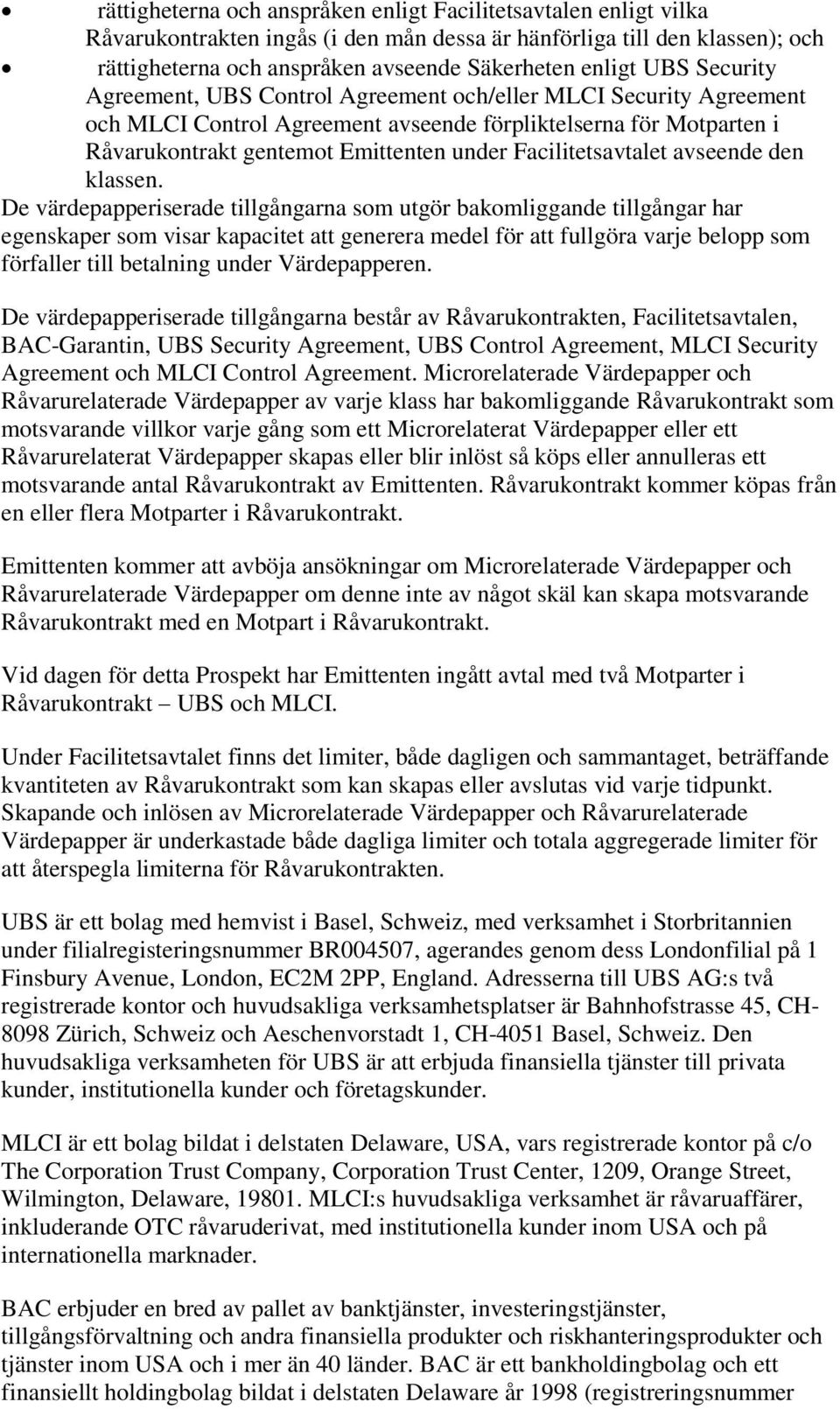 • rättigheterna och anspråken enligt Facilitetsavtalen enligt vilka Råvarukontrakten ingås (i den mån dessa är hänförliga till den klassen); och
• rättigheterna och anspråken avseende Säkerheten enligt UBS Security Agreement, UBS Control Agreement och/eller MLCI Security Agreement och MLCI Control Agreement avseende förpliktelserna för Motparten i Råvarukontrakt gentemot Emittenten under Facilitetsavtalet avseende den klassen.

De värdepapperiserade tillgångarna som utgör bakomliggande tillgångar har egenskaper som visar kapacitet att generera medel för att fullgöra varje belopp som förfaller till betalning under Värdepapperen.

De värdepapperiserade tillgångarna består av Råvarukontrakten, Facilitetsavtalen, BAC-Garantin, UBS Security Agreement, UBS Control Agreement, MLCI Security Agreement och MLCI Control Agreement. Microrelaterade Värdepapper och Råvarurelaterade Värdepapper av varje klass har bakomliggande Råvarukontrakt som motsvarande villkor varje gång som ett Microrelaterat Värdepapper eller ett Råvarurelaterat Värdepapper skapas eller blir inlöst så köps eller annulleras ett motsvarande antal Råvarukontrakt av Emittenten. Råvarukontrakt kommer köpas från en eller flera Motparter i Råvarukontrakt.

Emittenten kommer att avböja ansökningar om Microrelaterade Värdepapper och Råvarurelaterade Värdepapper om denne inte av något skäl kan skapa motsvarande Råvarukontrakt med en Motpart i Råvarukontrakt.

Vid dagen för detta Prospekt har Emittenten ingått avtal med två Motparter i Råvarukontrakt – UBS och MLCI.

Under Facilitetsavtalet finns det limiter, både dagligen och sammantaget, beträffande kvantiteten av Råvarukontrakt som kan skapas eller avslutas vid varje tidpunkt. Skapande och inlösen av Microrelaterade Värdepapper och Råvarurelaterade Värdepapper är underkastade både dagliga limiter och totala aggregerade limiter för att återspegla limiterna för Råvarukontrakten.

UBS är ett bolag med hemvist i Basel, Schweiz, med verksamhet i Storbritannien under filialregisteringsnummer BR004507, agerandes genom dess Londonfilial på 1 Finsbury Avenue, London, EC2M 2PP, England. Adresserna till UBS AG:s två registrerade kontor och huvudsakliga verksamhetsplatser är Bahnhofstrasse 45, CH-8098 Zürich, Schweiz och Aeschenvorstadt 1, CH-4051 Basel, Schweiz. Den huvudsakliga verksamheten för UBS är att erbjuda finansiella tjänster till privata kunder, institutionella kunder och företagskunder.

MLCI är ett bolag bildat i delstaten Delaware, USA, vars registrerade kontor på c/o The Corporation Trust Company, Corporation Trust Center, 1209, Orange Street, Wilmington, Delaware, 19801. MLCI:s huvudsakliga verksamhet är råvaruaffärer, inkluderande OTC råvaruderivat, med institutionella kunder inom USA och på internationella marknader.

BAC erbjuder en bred av pallet av banktjänster, investeringstjänster, tillgångsförvaltning och andra finansiella produkter och riskhanteringsprodukter och tjänster inom USA och i mer än 40 länder. BAC är ett bankholdingbolag och ett finansiellt holdingbolag bildat i delstaten Delaware år 1998 (registreringsnummer